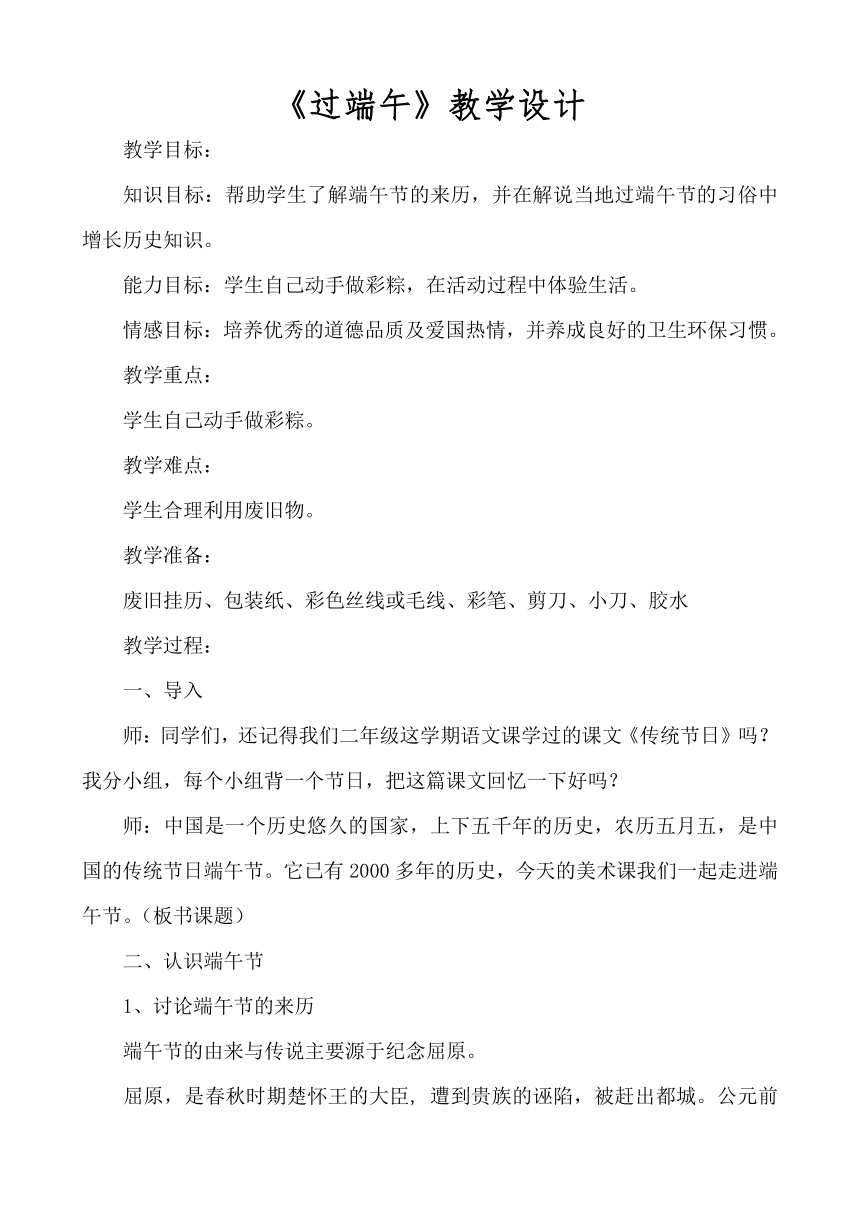 《过端午》教学设计

教学目标：

知识目标：帮助学生了解端午节的来历，并在解说当地过端午节的习俗中增长历史知识。

能力目标：学生自己动手做彩粽，在活动过程中体验生活。

情感目标：培养优秀的道德品质及爱国热情，并养成良好的卫生环保习惯。

教学重点：

学生自己动手做彩粽。

教学难点：

学生合理利用废旧物。

教学准备：

废旧挂历、包装纸、彩色丝线或毛线、彩笔、剪刀、小刀、胶水

教学过程：

一、导入

师：同学们，还记得我们二年级这学期语文课学过的课文《传统节日》吗？我分小组，每个小组背一个节日，把这篇课文回忆一下好吗？

师：中国是一个历史悠久的国家，上下五千年的历史，农历五月五，是中国的传统节日端午节。它已有 2000 多年的历史，今天的美术课我们一起走进端午节。（板书课题）

二、认识端午节

1、讨论端午节的来历

端午节的由来与传说主要源于纪念屈原。

屈原，是春秋时期楚怀王的大臣，遭到贵族的诬陷，被赶出都城。公元前